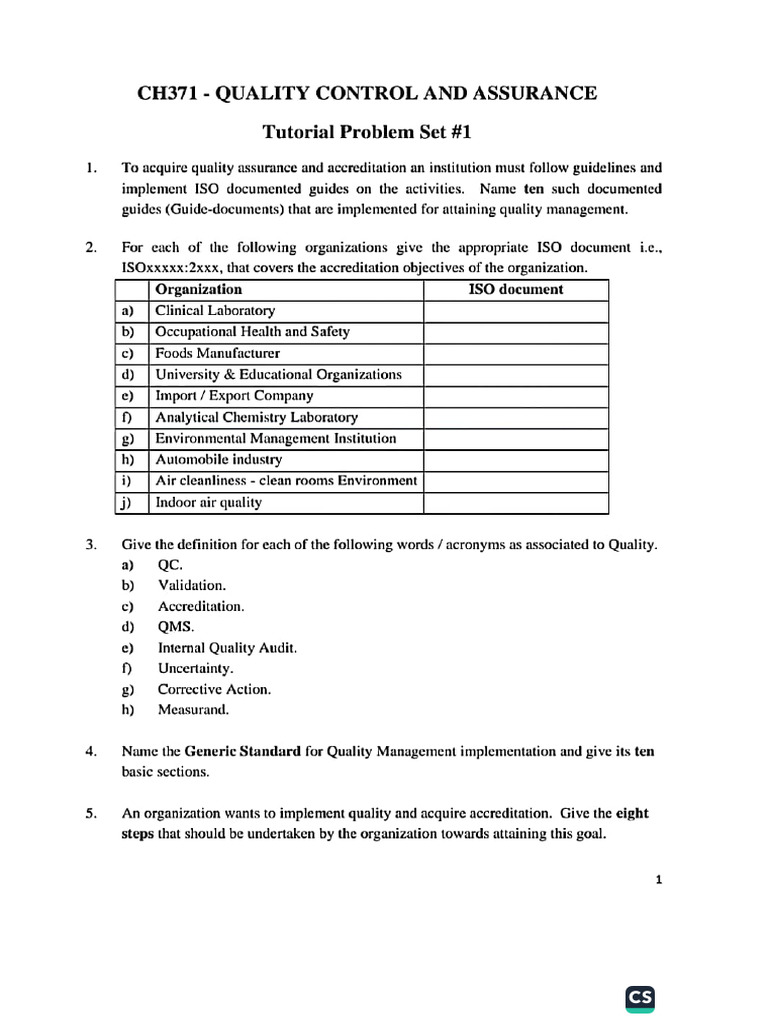 CH371 - QUALITY CONTROL AND ASSURANCE

Tutorial Problem Set #1

1. To acquire quality assurance and accreditation an institution must follow guidelines and implement ISO documented guides on the activities. Name ten such documented guides (Guide-documents) that are implemented for attaining quality management.

2. For each of the following organizations give the appropriate ISO document i.e., ISOxxxxx:2xxx, that covers the accreditation objectives of the organization.

| | Organization | ISO document |
|---|---|---|
| a) | Clinical Laboratory | |
| b) | Occupational Health and Safety | |
| c) | Foods Manufacturer | |
| d) | University & Educational Organizations | |
| e) | Import / Export Company | |
| f) | Analytical Chemistry Laboratory | |
| g) | Environmental Management Institution | |
| h) | Automobile industry | |
| i) | Air cleanliness - clean rooms Environment | |
| j) | Indoor air quality | |

3. Give the definition for each of the following words / acronyms as associated to Quality.
a) QC.
b) Validation.
c) Accreditation.
d) QMS.
e) Internal Quality Audit.
f) Uncertainty.
g) Corrective Action.
h) Measurand.

4. Name the Generic Standard for Quality Management implementation and give its ten basic sections.

5. An organization wants to implement quality and acquire accreditation. Give the eight steps that should be undertaken by the organization towards attaining this goal.

1

CS